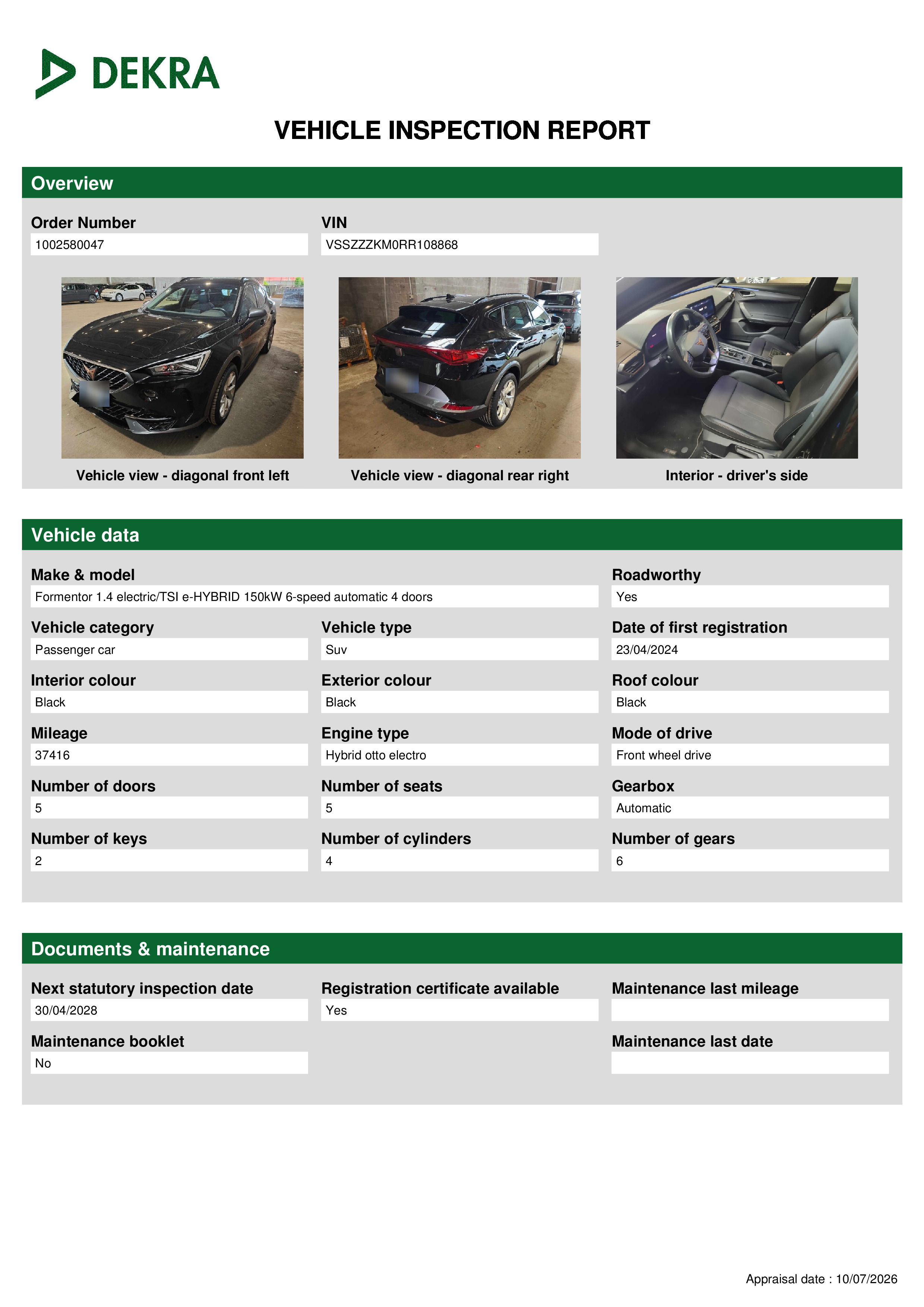 DEKRA

VEHICLE INSPECTION REPORT

Overview

Order Number
1002580047

VIN
VSSZZZKM0RR108868

Vehicle view - diagonal front left

Vehicle view - diagonal rear right

Interior - driver's side

Vehicle data

Make & model
Formentor 1.4 electric/TSI e-HYBRID 150kW 6-speed automatic 4 doors

Roadworthy
Yes

Vehicle category
Passenger car

Vehicle type
Suv

Date of first registration
23/04/2024

Interior colour
Black

Exterior colour
Black

Roof colour
Black

Mileage
37416

Engine type
Hybrid otto electro

Mode of drive
Front wheel drive

Number of doors
5

Number of seats
5

Gearbox
Automatic

Number of keys
2

Number of cylinders
4

Number of gears
6

Documents & maintenance

Next statutory inspection date
30/04/2028

Registration certificate available
Yes

Maintenance last mileage

Maintenance booklet
No

Maintenance last date

Appraisal date : 10/07/2026